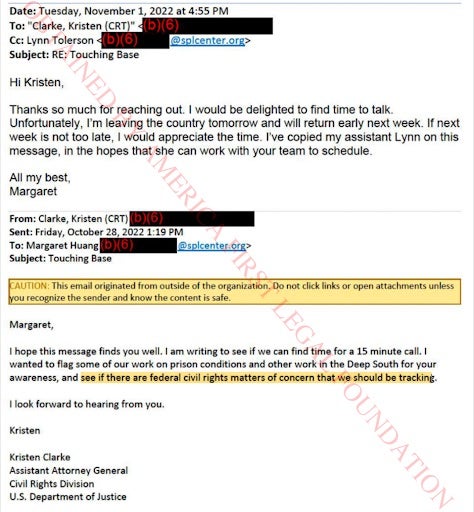 Date: Tuesday, November 1, 2022 at 4:55 PM
To: "Clarke, Kristen (CRT)" <(b)(6)
Cc: Lynn Tolerson <(b)(6) @splcenter.org>
Subject: RE: Touching Base

Hi Kristen,

Thanks so much for reaching out. I would be delighted to find time to talk. Unfortunately, I'm leaving the country tomorrow and will return early next week. If next week is not too late, I would appreciate the time. I've copied my assistant Lynn on this message, in the hopes that she can work with your team to schedule.

All my best,
Margaret

From: Clarke, Kristen (CRT) (b)(6)
Sent: Friday, October 28, 2022 1:19 PM
To: Margaret Huang (b)(6) @splcenter.org>
Subject: Touching Base

CAUTION: This email originated from outside of the organization. Do not click links or open attachments unless you recognize the sender and know the content is safe.

Margaret,

I hope this message finds you well. I am writing to see if we can find time for a 15 minute call. I wanted to flag some of our work on prison conditions and other work in the Deep South for your awareness, and see if there are federal civil rights matters of concern that we should be tracking.

I look forward to hearing from you.

Kristen

Kristen Clarke
Assistant Attorney General
Civil Rights Division
U.S. Department of Justice

OBTAINED BY AMERICA FIRST LEGAL FOUNDATION